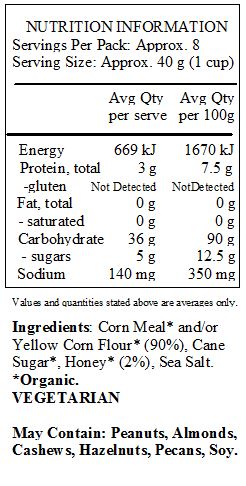 NUTRITION INFORMATION
Servings Per Pack: Approx. 8
Serving Size: Approx. 40 g (1 cup)

| | Avg Qty per serve | Avg Qty per 100g |
|---|---|---|
| Energy | 669 kJ | 1670 kJ |
| Protein, total | 3 g | 7.5 g |
| -gluten | Not Detected | NotDetected |
| Fat, total | 0 g | 0 g |
| - saturated | 0 g | 0 g |
| Carbohydrate | 36 g | 90 g |
| - sugars | 5 g | 12.5 g |
| Sodium | 140 mg | 350 mg |

Values and quantities stated above are averages only.

Ingredients: Corn Meal* and/or Yellow Corn Flour* (90%), Cane Sugar*, Honey* (2%), Sea Salt.
*Organic.
VEGETARIAN

May Contain: Peanuts, Almonds, Cashews, Hazelnuts, Pecans, Soy.